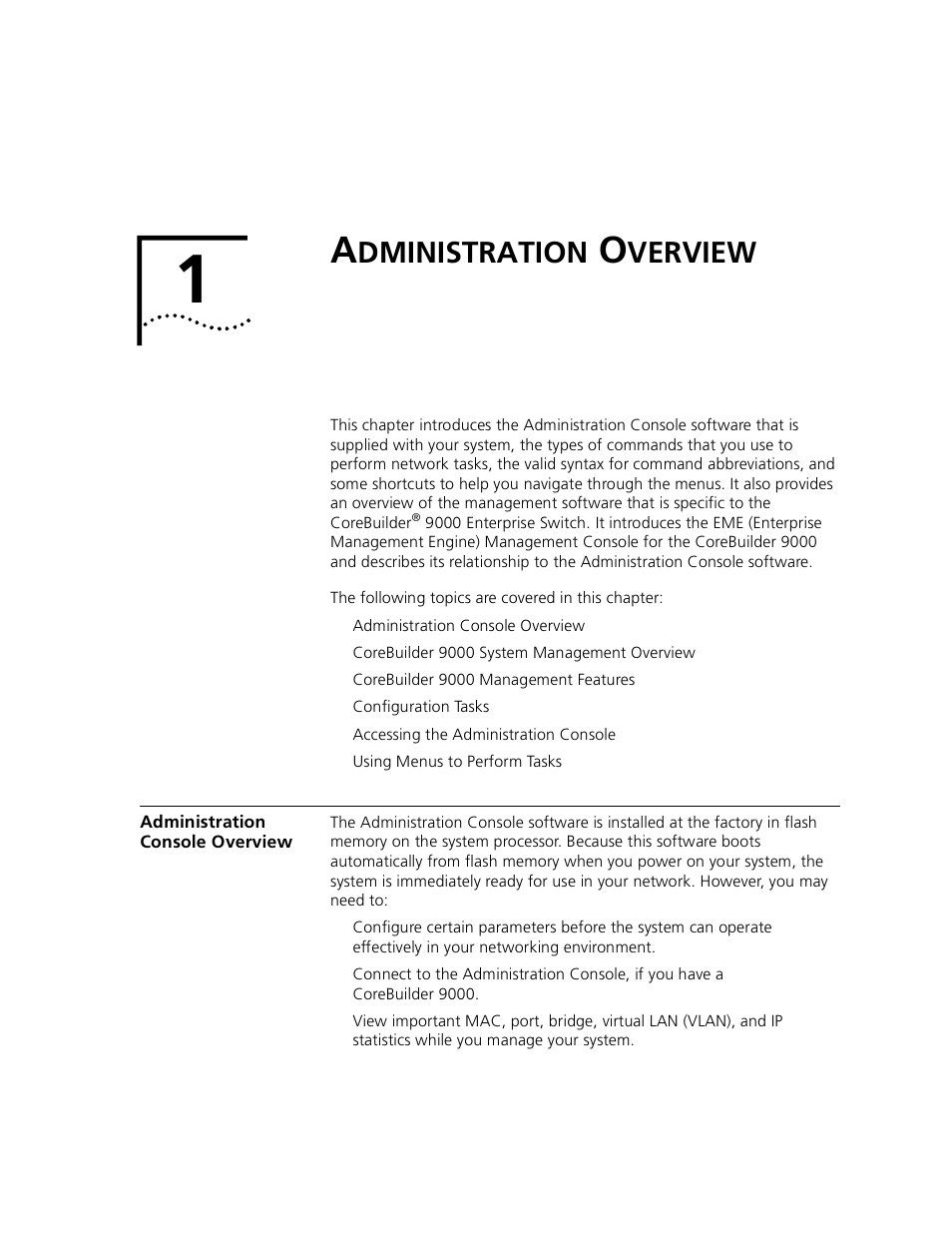 1

ADMINISTRATION OVERVIEW

This chapter introduces the Administration Console software that is supplied with your system, the types of commands that you use to perform network tasks, the valid syntax for command abbreviations, and some shortcuts to help you navigate through the menus. It also provides an overview of the management software that is specific to the CoreBuilder® 9000 Enterprise Switch. It introduces the EME (Enterprise Management Engine) Management Console for the CoreBuilder 9000 and describes its relationship to the Administration Console software.

The following topics are covered in this chapter:

Administration Console Overview

CoreBuilder 9000 System Management Overview

CoreBuilder 9000 Management Features

Configuration Tasks

Accessing the Administration Console

Using Menus to Perform Tasks

Administration Console Overview

The Administration Console software is installed at the factory in flash memory on the system processor. Because this software boots automatically from flash memory when you power on your system, the system is immediately ready for use in your network. However, you may need to:

Configure certain parameters before the system can operate effectively in your networking environment.

Connect to the Administration Console, if you have a CoreBuilder 9000.

View important MAC, port, bridge, virtual LAN (VLAN), and IP statistics while you manage your system.